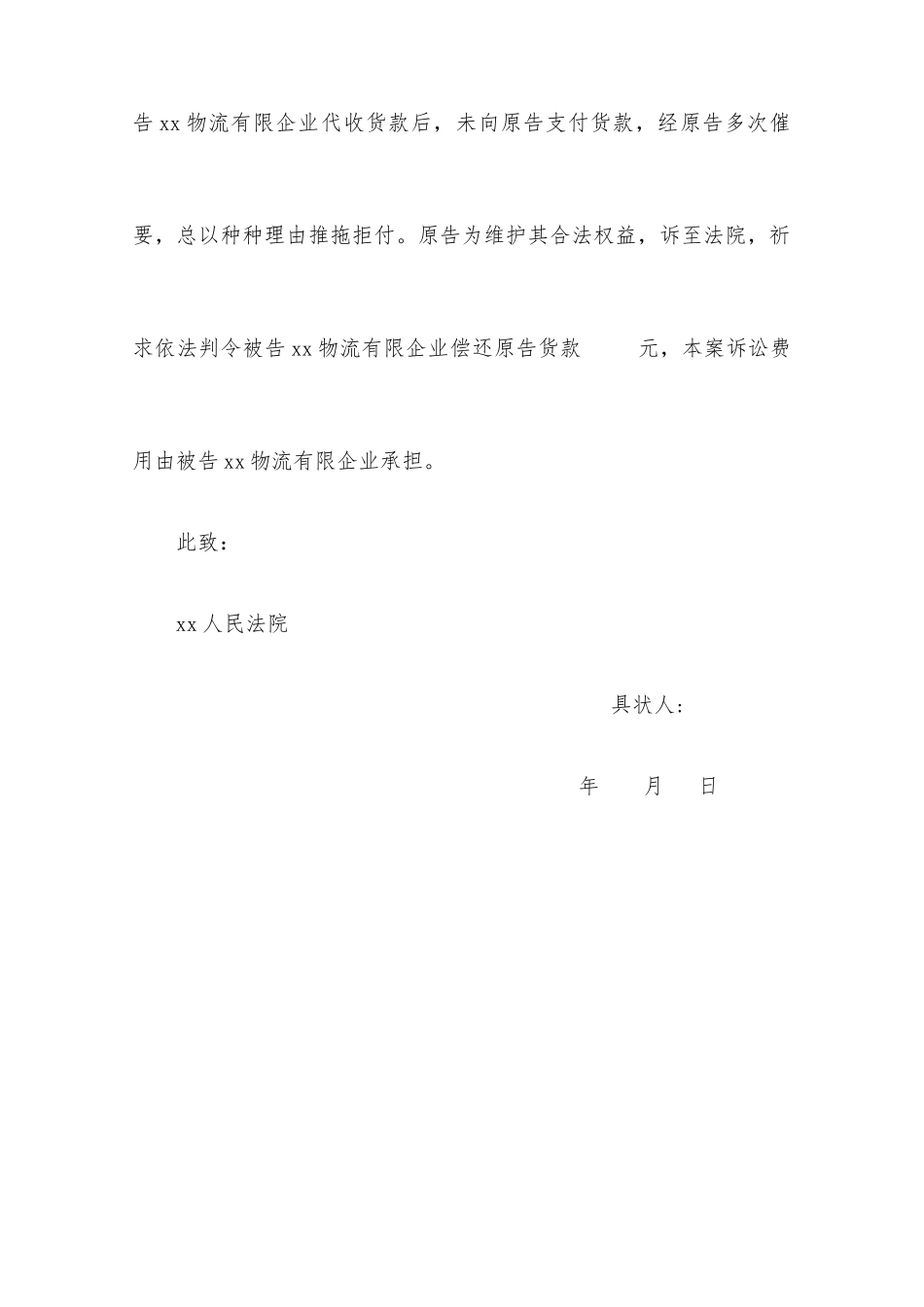 告xx物流有限企业代收货款后，未向原告支付货款，经原告多次催要，总以种种理由推拖拒付。原告为维护其合法权益，诉至法院，祈求依法判令被告xx物流有限企业偿还原告货款　　元，本案诉讼费用由被告xx物流有限企业承担。

此致：

xx人民法院

具状人：

年　月　日